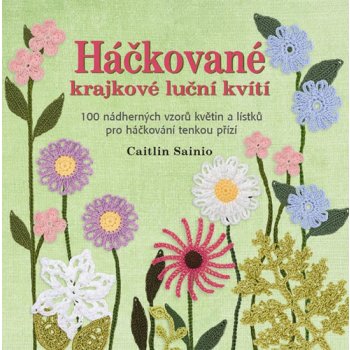 Háčkované
krajkové luční kvítí

100 nádherných vzorů květin a lístků
pro háčkování tenkou přízí

Caitlin Sainio